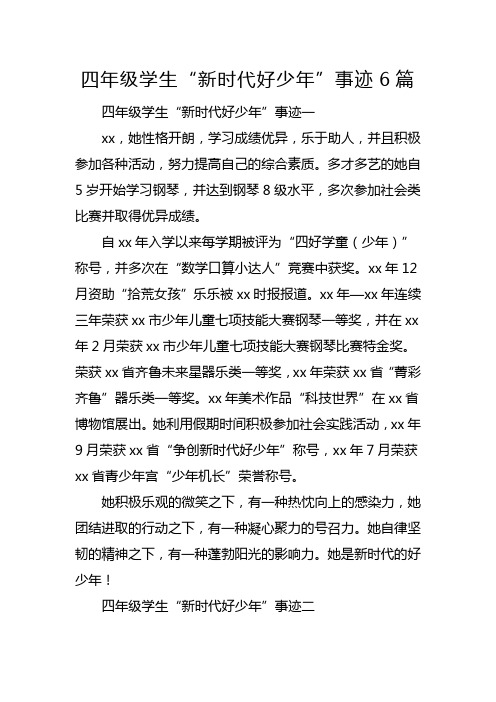 四年级学生“新时代好少年”事迹 6 篇

四年级学生“新时代好少年”事迹一

xx，她性格开朗，学习成绩优异，乐于助人，并且积极参加各种活动，努力提高自己的综合素质。多才多艺的她自 5 岁开始学习钢琴，并达到钢琴 8 级水平，多次参加社会类比赛并取得优异成绩。

自 xx 年入学以来每学期被评为“四好学童（少年）”称号，并多次在“数学口算小达人”竞赛中获奖。xx 年 12 月资助“拾荒女孩”乐乐被 xx 时报报道。xx 年—xx 年连续三年荣获 xx 市少年儿童七项技能大赛钢琴一等奖，并在 xx 年 2 月荣获 xx 市少年儿童七项技能大赛钢琴比赛特金奖。荣获 xx 省齐鲁未来星器乐类一等奖，xx 年荣获 xx 省“菁彩齐鲁”器乐类一等奖。xx 年美术作品“科技世界”在 xx 省博物馆展出。她利用假期时间积极参加社会实践活动，xx 年 9 月荣获 xx 省“争创新时代好少年”称号，xx 年 7 月荣获 xx 省青少年宫“少年机长”荣誉称号。

她积极乐观的微笑之下，有一种热忱向上的感染力，她团结进取的行动之下，有一种凝心聚力的号召力。她自律坚韧的精神之下，有一种蓬勃阳光的影响力。她是新时代的好少年！

四年级学生“新时代好少年”事迹二